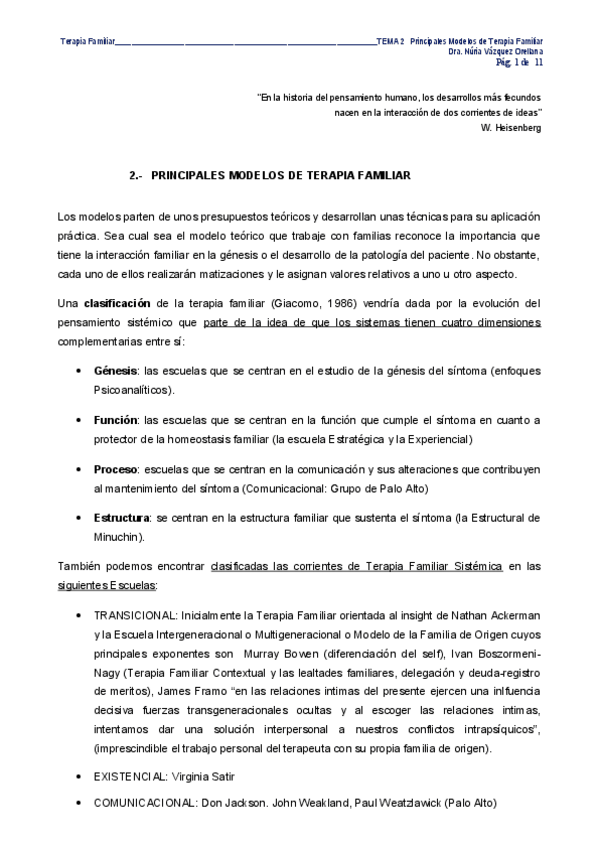 Terapia Familiar________________________________________________TEMA 2 Principales Modelos de Terapia Familiar
Dra. Núria Vázquez Orellana
Pág. 1 de 11

"En la historia del pensamiento humano, los desarrollos más fecundos nacen en la interacción de dos corrientes de ideas"
W. Heisenberg

2.- PRINCIPALES MODELOS DE TERAPIA FAMILIAR

Los modelos parten de unos presupuestos teóricos y desarrollan unas técnicas para su aplicación práctica. Sea cual sea el modelo teórico que trabaje con familias reconoce la importancia que tiene la interacción familiar en la génesis o el desarrollo de la patología del paciente. No obstante, cada uno de ellos realizarán matizaciones y le asignan valores relativos a uno u otro aspecto.

Una clasificación de la terapia familiar (Giacomo, 1986) vendría dada por la evolución del pensamiento sistémico que parte de la idea de que los sistemas tienen cuatro dimensiones complementarias entre sí:

• Génesis: las escuelas que se centran en el estudio de la génesis del síntoma (enfoques Psicoanalíticos).

• Función: las escuelas que se centran en la función que cumple el síntoma en cuanto a protector de la homeostasis familiar (la escuela Estratégica y la Experiencial)

• Proceso: escuelas que se centran en la comunicación y sus alteraciones que contribuyen al mantenimiento del síntoma (Comunicacional: Grupo de Palo Alto)

• Estructura: se centran en la estructura familiar que sustenta el síntoma (la Estructural de Minuchin).

También podemos encontrar clasificadas las corrientes de Terapia Familiar Sistémica en las siguientes Escuelas:

• TRANSICIONAL: Inicialmente la Terapia Familiar orientada al insight de Nathan Ackerman y la Escuela Intergeneracional o Multigeneracional o Modelo de la Familia de Origen cuyos principales exponentes son Murray Bowen (diferenciación del self), Ivan Boszormeni-Nagy (Terapia Familiar Contextual y las lealtades familiares, delegación y deuda-registro de meritos), James Framo "en las relaciones intimas del presente ejercen una inlfuencia decisiva fuerzas transgeneracionales ocultas y al escoger las relaciones intimas, intentamos dar una solución interpersonal a nuestros conflictos intrapsíquicos", (imprescindible el trabajo personal del terapeuta con su propia familia de origen).

• EXISTENCIAL: Virginia Satir

• COMUNICACIONAL: Don Jackson. John Weakland, Paul Weatzlawick (Palo Alto)